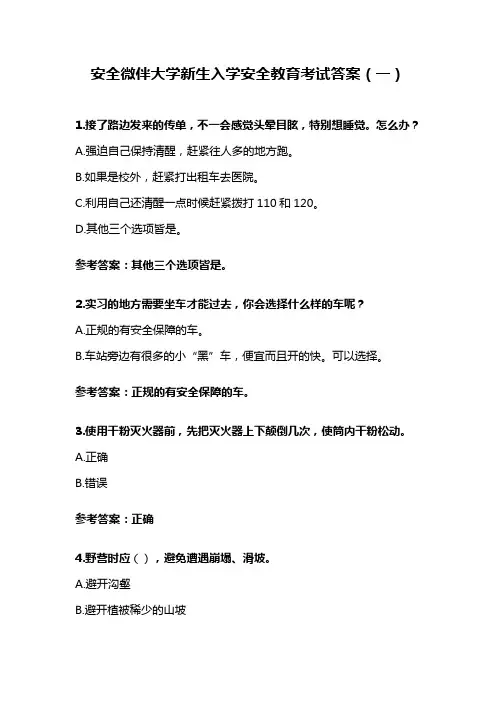 安全微伴大学新生入学安全教育考试答案（一）

1.接了路边发来的传单，不一会感觉头晕目眩，特别想睡觉。怎么办？

A.强迫自己保持清醒，赶紧往人多的地方跑。

B.如果是校外，赶紧打出租车去医院。

C.利用自己还清醒一点时候赶紧拨打 110 和 120。

D.其他三个选项皆是。

参考答案：其他三个选项皆是。

2.实习的地方需要坐车才能过去，你会选择什么样的车呢？

A.正规的有安全保障的车。

B.车站旁边有很多的小“黑”车，便宜而且开的快。可以选择。

参考答案：正规的有安全保障的车。

3.使用干粉灭火器前，先把灭火器上下颠倒几次，使筒内干粉松动。

A.正确

B.错误

参考答案：正确

4.野营时应（ ），避免遭遇崩塌、滑坡。

A.避开沟壑

B.避开植被稀少的山坡